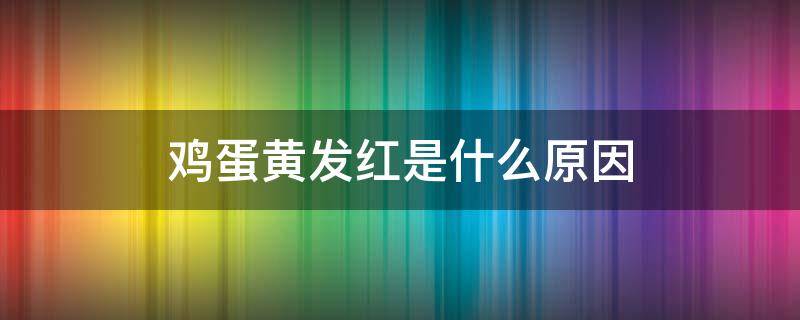 鸡蛋黄发红是什么原因